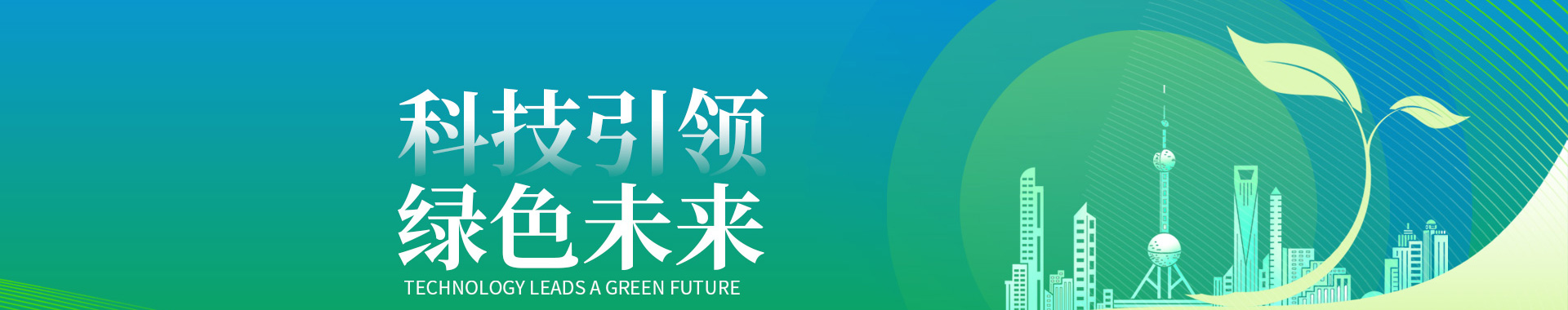 科技引领
绿色未来
TECHNOLOGY LEADS A GREEN FUTURE